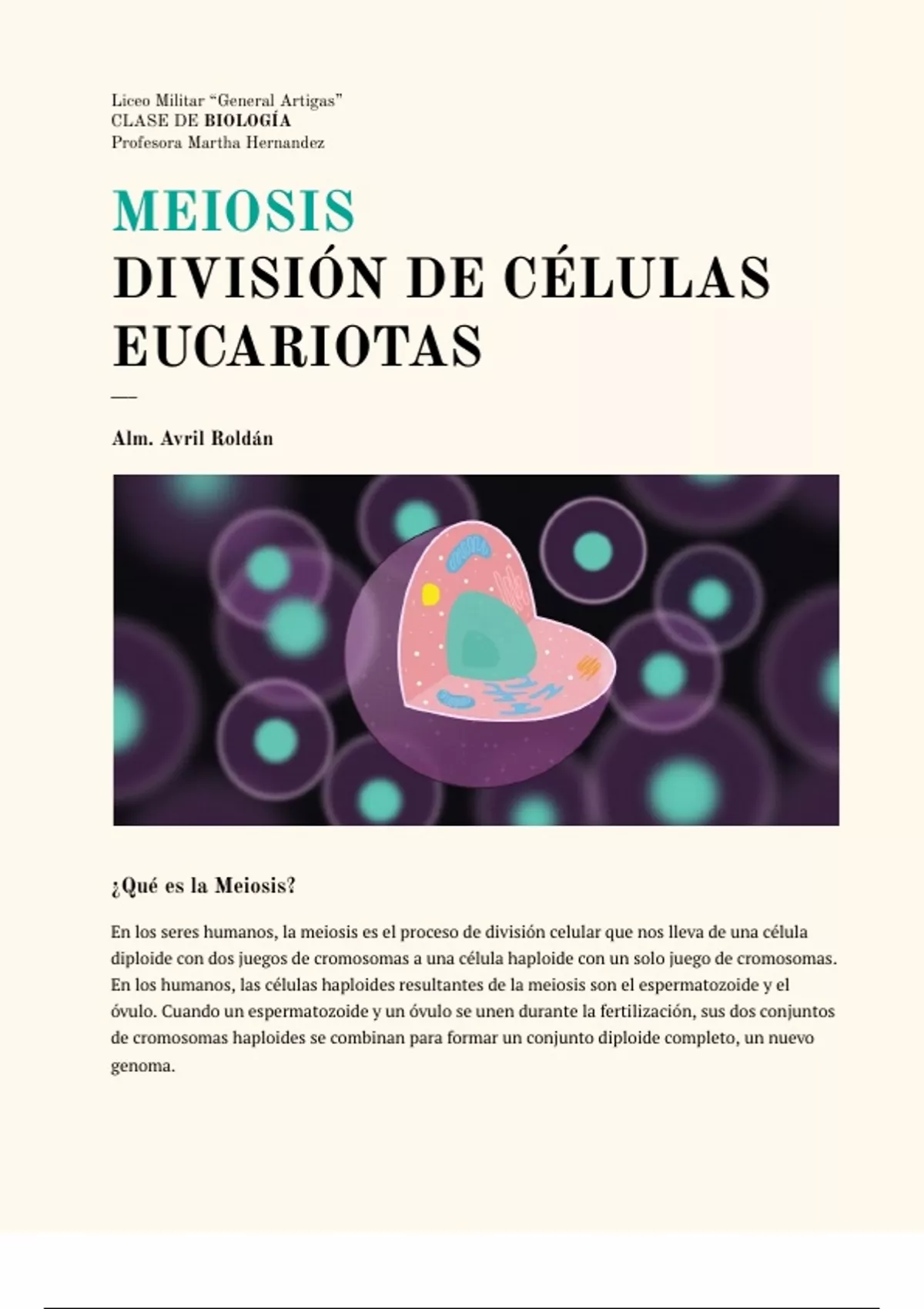 Liceo Militar “General Artigas”
CLASE DE BIOLOGÍA
Profesora Martha Hernandez

MEIOSIS
DIVISIÓN DE CÉLULAS EUCARIOTAS

—

Alm. Avril Roldán

¿Qué es la Meiosis?

En los seres humanos, la meiosis es el proceso de división celular que nos lleva de una célula diploide con dos juegos de cromosomas a una célula haploide con un solo juego de cromosomas. En los humanos, las células haploides resultantes de la meiosis son el espermatozoide y el óvulo. Cuando un espermatozoide y un óvulo se unen durante la fertilización, sus dos conjuntos de cromosomas haploides se combinan para formar un conjunto diploide completo, un nuevo genoma.